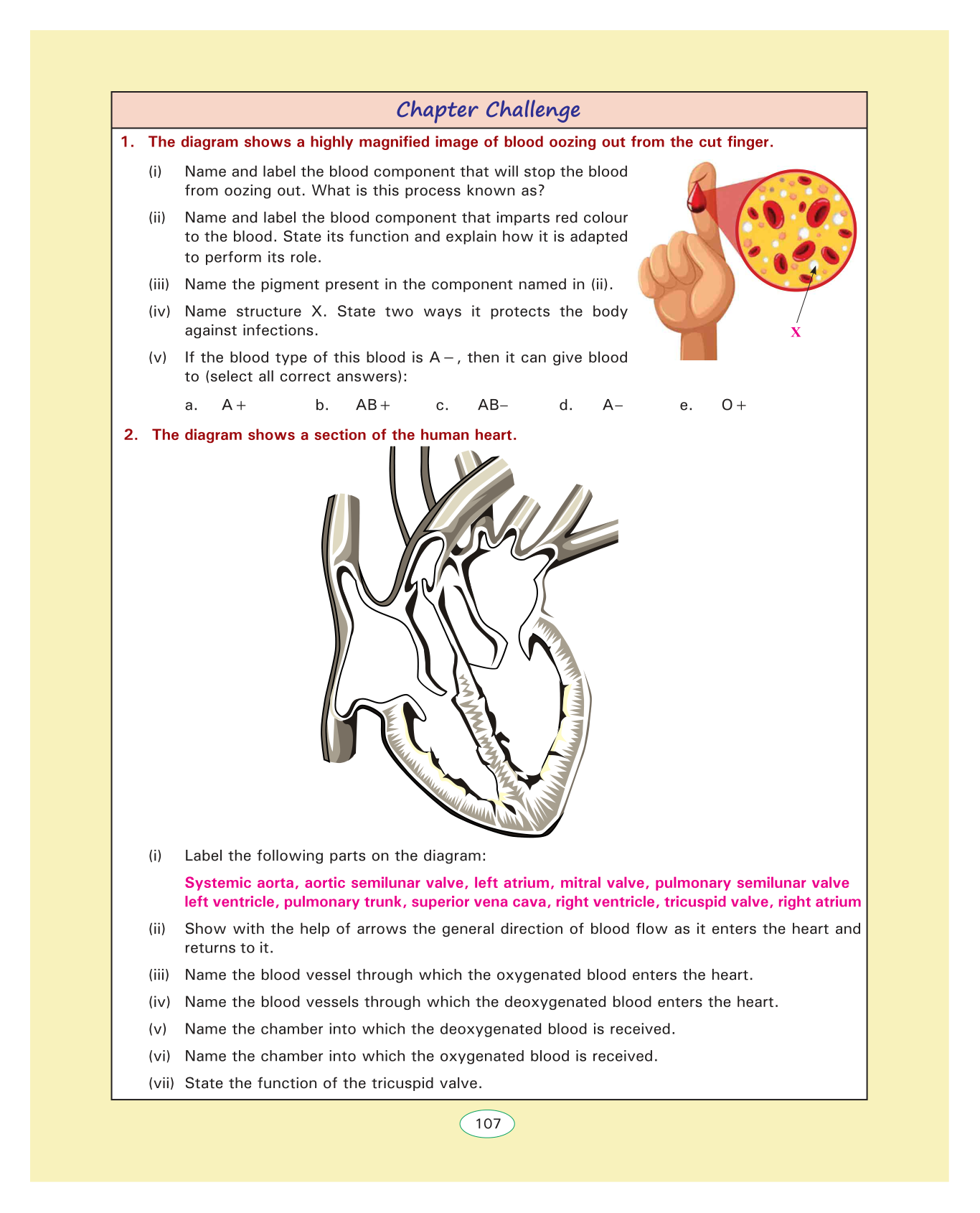 Chapter Challenge

1. The diagram shows a highly magnified image of blood oozing out from the cut finger.

(i) Name and label the blood component that will stop the blood from oozing out. What is this process known as?

(ii) Name and label the blood component that imparts red colour to the blood. State its function and explain how it is adapted to perform its role.

(iii) Name the pigment present in the component named in (ii).

(iv) Name structure X. State two ways it protects the body against infections.

(v) If the blood type of this blood is A –, then it can give blood to (select all correct answers):

a. A + b. AB + c. AB– d. A– e. O +

X

2. The diagram shows a section of the human heart.

(i) Label the following parts on the diagram:

Systemic aorta, aortic semilunar valve, left atrium, mitral valve, pulmonary semilunar valve left ventricle, pulmonary trunk, superior vena cava, right ventricle, tricuspid valve, right atrium

(ii) Show with the help of arrows the general direction of blood flow as it enters the heart and returns to it.

(iii) Name the blood vessel through which the oxygenated blood enters the heart.

(iv) Name the blood vessels through which the deoxygenated blood enters the heart.

(v) Name the chamber into which the deoxygenated blood is received.

(vi) Name the chamber into which the oxygenated blood is received.

(vii) State the function of the tricuspid valve.

107